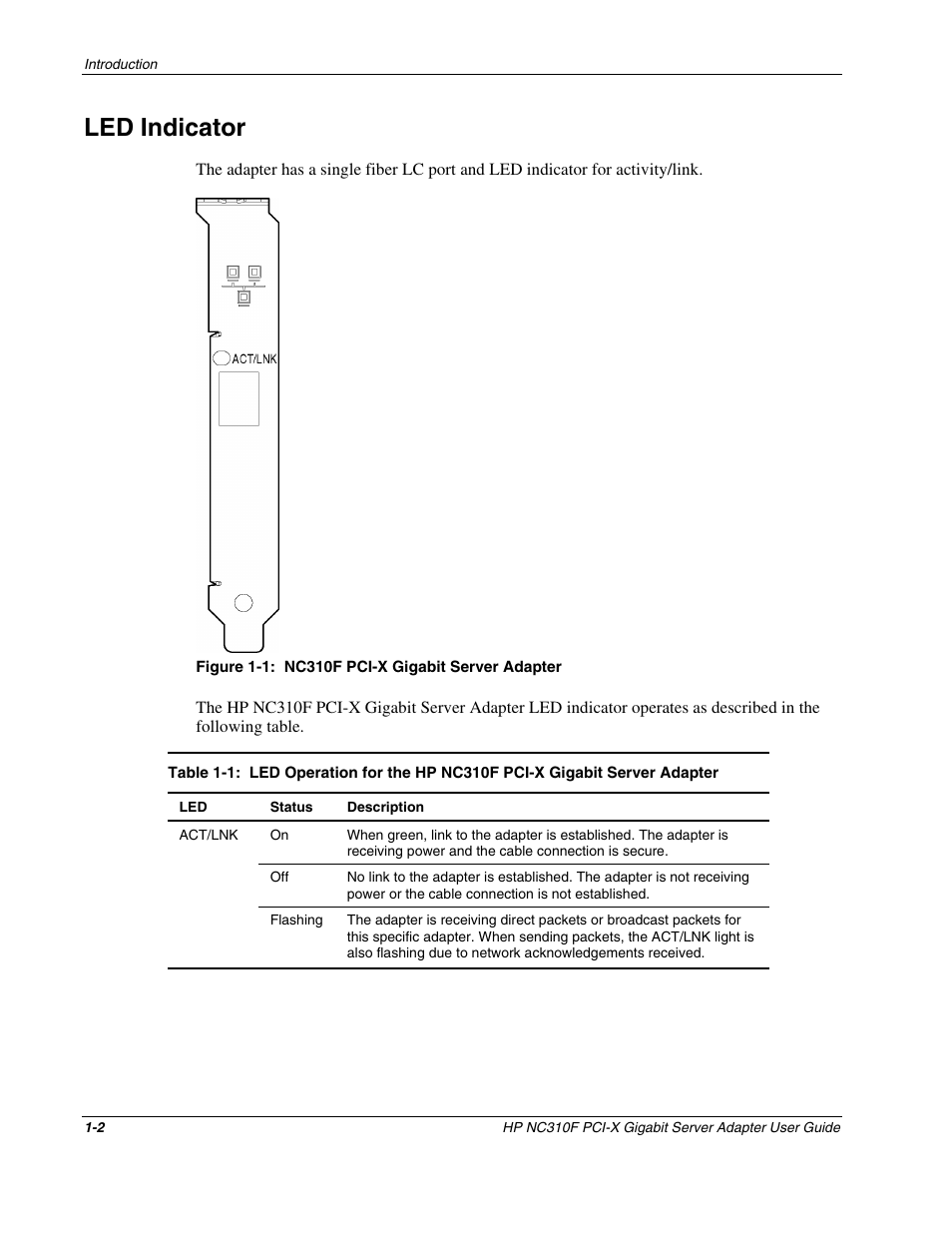 Introduction

LED Indicator

The adapter has a single fiber LC port and LED indicator for activity/link.

ACT/LNK

Figure 1-1: NC310F PCI-X Gigabit Server Adapter

The HP NC310F PCI-X Gigabit Server Adapter LED indicator operates as described in the following table.

Table 1-1: LED Operation for the HP NC310F PCI-X Gigabit Server Adapter

| LED | Status | Description |
|---|---|---|
| ACT/LNK | On | When green, link to the adapter is established. The adapter is receiving power and the cable connection is secure. |
| | Off | No link to the adapter is established. The adapter is not receiving power or the cable connection is not established. |
| | Flashing | The adapter is receiving direct packets or broadcast packets for this specific adapter. When sending packets, the ACT/LNK light is also flashing due to network acknowledgements received. |

1-2 HP NC310F PCI-X Gigabit Server Adapter User Guide